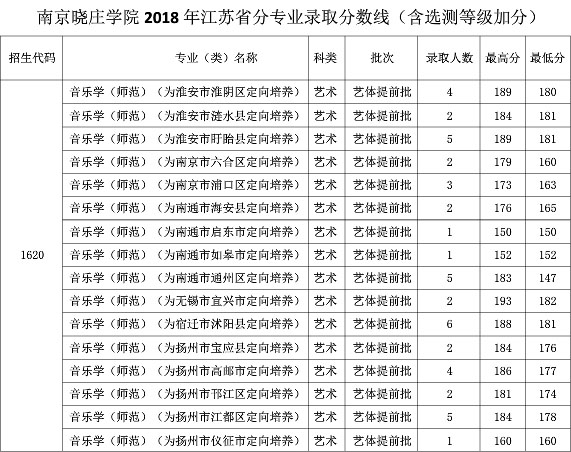 南京晓庄学院 2018 年江苏省分专业录取分数线（含选测等级加分）

| 招生代码 | 专业（类）名称 | 科类 | 批次 | 录取人数 | 最高分 | 最低分 |
|---|---|---|---|---|---|---|
| 1620 | 音乐学（师范）（为淮安市淮阴区定向培养） | 艺术 | 艺体提前批 | 4 | 189 | 180 |
| | 音乐学（师范）（为淮安市涟水县定向培养） | 艺术 | 艺体提前批 | 2 | 184 | 181 |
| | 音乐学（师范）（为淮安市盱眙县定向培养） | 艺术 | 艺体提前批 | 5 | 189 | 181 |
| | 音乐学（师范）（为南京市六合区定向培养） | 艺术 | 艺体提前批 | 2 | 179 | 160 |
| | 音乐学（师范）（为南京市浦口区定向培养） | 艺术 | 艺体提前批 | 3 | 173 | 163 |
| | 音乐学（师范）（为南通市海安县定向培养） | 艺术 | 艺体提前批 | 2 | 176 | 165 |
| | 音乐学（师范）（为南通市启东市定向培养） | 艺术 | 艺体提前批 | 1 | 150 | 150 |
| | 音乐学（师范）（为南通市如皋市定向培养） | 艺术 | 艺体提前批 | 1 | 152 | 152 |
| | 音乐学（师范）（为南通市通州区定向培养） | 艺术 | 艺体提前批 | 5 | 183 | 147 |
| | 音乐学（师范）（为无锡市宜兴市定向培养） | 艺术 | 艺体提前批 | 2 | 193 | 182 |
| | 音乐学（师范）（为宿迁市沭阳县定向培养） | 艺术 | 艺体提前批 | 6 | 188 | 181 |
| | 音乐学（师范）（为扬州市宝应县定向培养） | 艺术 | 艺体提前批 | 2 | 184 | 176 |
| | 音乐学（师范）（为扬州市高邮市定向培养） | 艺术 | 艺体提前批 | 4 | 186 | 177 |
| | 音乐学（师范）（为扬州市邗江区定向培养） | 艺术 | 艺体提前批 | 2 | 181 | 174 |
| | 音乐学（师范）（为扬州市江都区定向培养） | 艺术 | 艺体提前批 | 5 | 184 | 178 |
| | 音乐学（师范）（为扬州市仪征市定向培养） | 艺术 | 艺体提前批 | 1 | 160 | 160 |